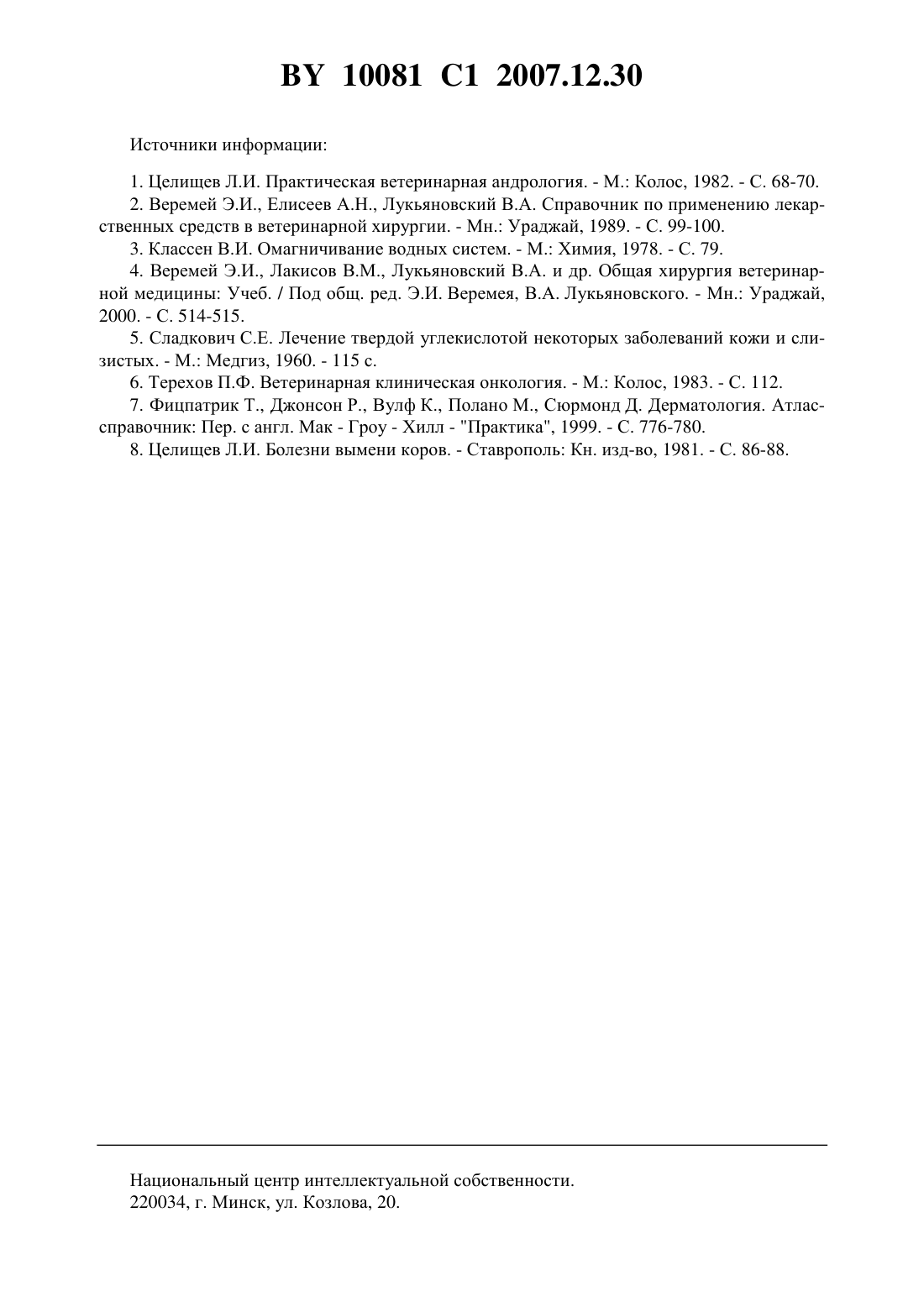 BY 10081 C1 2007.12.30

Источники информации:

1. Целищев Л.И. Практическая ветеринарная андрология. - М.: Колос, 1982. - С. 68-70.
2. Веремей Э.И., Елисеев А.Н., Лукьяновский В.А. Справочник по применению лекарственных средств в ветеринарной хирургии. - Мн.: Ураджай, 1989. - С. 99-100.
3. Классен В.И. Омагничивание водных систем. - М.: Химия, 1978. - С. 79.
4. Веремей Э.И., Лакисов В.М., Лукьяновский В.А. и др. Общая хирургия ветеринарной медицины: Учеб. / Под общ. ред. Э.И. Веремея, В.А. Лукьяновского. - Мн.: Ураджай, 2000. - С. 514-515.
5. Сладкович С.Е. Лечение твердой углекислотой некоторых заболеваний кожи и слизистых. - М.: Медгиз, 1960. - 115 с.
6. Терехов П.Ф. Ветеринарная клиническая онкология. - М.: Колос, 1983. - С. 112.
7. Фицпатрик Т., Джонсон Р., Вулф К., Полано М., Сюрмонд Д. Дерматология. Атлас-справочник: Пер. с англ. Мак - Гроу - Хилл - "Практика", 1999. - С. 776-780.
8. Целищев Л.И. Болезни вымени коров. - Ставрополь: Кн. изд-во, 1981. - С. 86-88.

Национальный центр интеллектуальной собственности.
220034, г. Минск, ул. Козлова, 20.